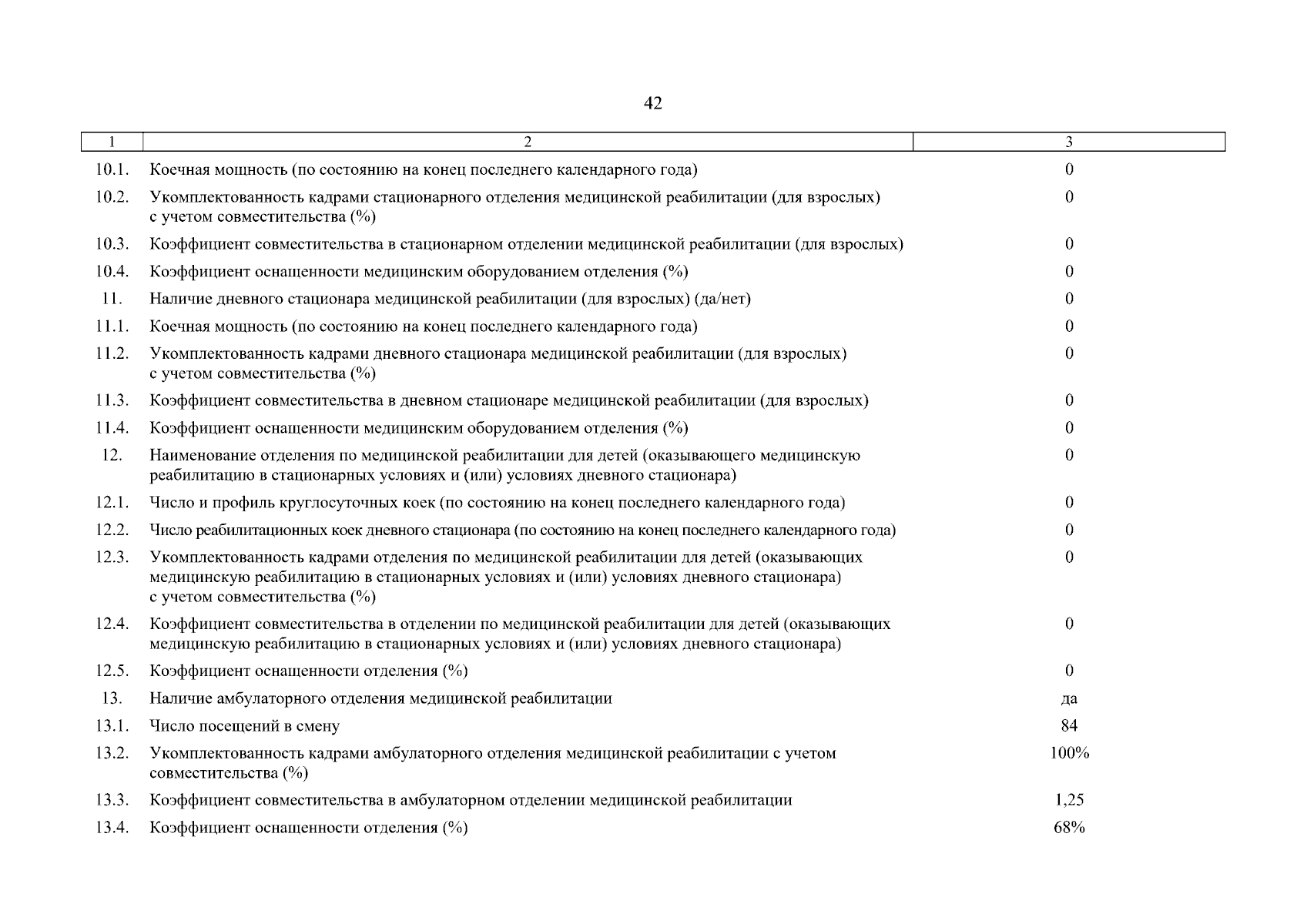 42

| 1 | 2 | 3 |
|---|---|---|
| 10.1. | Коечная мощность (по состоянию на конец последнего календарного года) | 0 |
| 10.2. | Укомплектованность кадрами стационарного отделения медицинской реабилитации (для взрослых) с учетом совместительства (%) | 0 |
| 10.3. | Коэффициент совместительства в стационарном отделении медицинской реабилитации (для взрослых) | 0 |
| 10.4. | Коэффициент оснащенности медицинским оборудованием отделения (%) | 0 |
| 11. | Наличие дневного стационара медицинской реабилитации (для взрослых) (да/нет) | 0 |
| 11.1. | Коечная мощность (по состоянию на конец последнего календарного года) | 0 |
| 11.2. | Укомплектованность кадрами дневного стационара медицинской реабилитации (для взрослых) с учетом совместительства (%) | 0 |
| 11.3. | Коэффициент совместительства в дневном стационаре медицинской реабилитации (для взрослых) | 0 |
| 11.4. | Коэффициент оснащенности медицинским оборудованием отделения (%) | 0 |
| 12. | Наименование отделения по медицинской реабилитации для детей (оказывающего медицинскую реабилитацию в стационарных условиях и (или) условиях дневного стационара) | 0 |
| 12.1. | Число и профиль круглосуточных коек (по состоянию на конец последнего календарного года) | 0 |
| 12.2. | Число реабилитационных коек дневного стационара (по состоянию на конец последнего календарного года) | 0 |
| 12.3. | Укомплектованность кадрами отделения по медицинской реабилитации для детей (оказывающих медицинскую реабилитацию в стационарных условиях и (или) условиях дневного стационара) с учетом совместительства (%) | 0 |
| 12.4. | Коэффициент совместительства в отделении по медицинской реабилитации для детей (оказывающих медицинскую реабилитацию в стационарных условиях и (или) условиях дневного стационара) | 0 |
| 12.5. | Коэффициент оснащенности отделения (%) | 0 |
| 13. | Наличие амбулаторного отделения медицинской реабилитации | да |
| 13.1. | Число посещений в смену | 84 |
| 13.2. | Укомплектованность кадрами амбулаторного отделения медицинской реабилитации с учетом совместительства (%) | 100% |
| 13.3. | Коэффициент совместительства в амбулаторном отделении медицинской реабилитации | 1,25 |
| 13.4. | Коэффициент оснащенности отделения (%) | 68% |